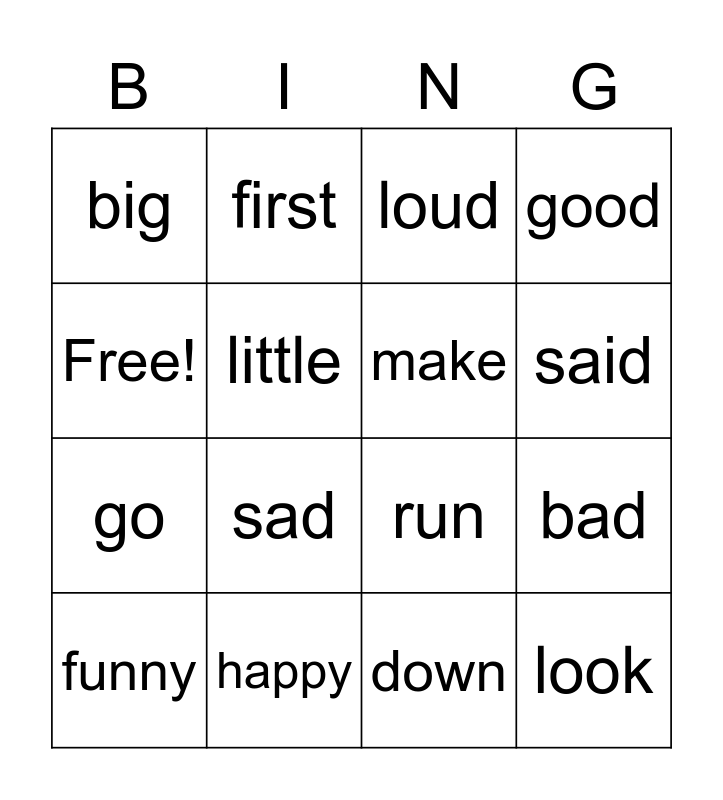 | B | I | N | G |
|---|---|---|---|
| big | first | loud | good |
| Free! | little | make | said |
| go | sad | run | bad |
| funny | happy | down | look |